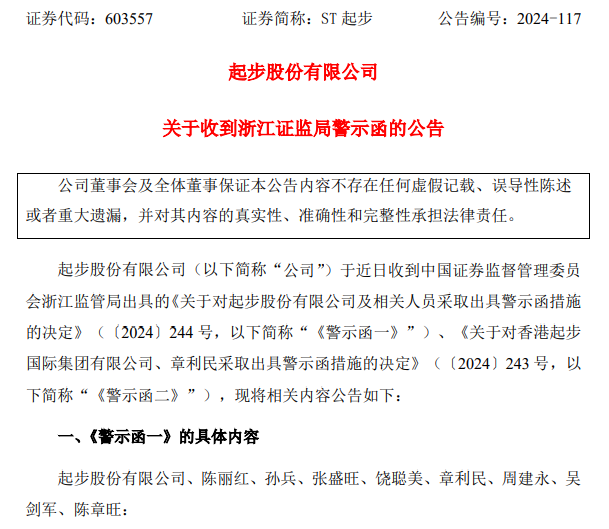 证券代码：603557　　证券简称：ST 起步　　公告编号：2024-117

起步股份有限公司

关于收到浙江证监局警示函的公告

公司董事会及全体董事保证本公告内容不存在任何虚假记载、误导性陈述或者重大遗漏，并对其内容的真实性、准确性和完整性承担法律责任。

起步股份有限公司（以下简称“公司”）于近日收到中国证券监督管理委员会浙江监管局出具的《关于对起步股份有限公司及相关人员采取出具警示函措施的决定》（〔2024〕244 号，以下简称“《警示函一》”）、《关于对香港起步国际集团有限公司、章利民采取出具警示函措施的决定》（〔2024〕243 号，以下简称“《警示函二》”），现将相关内容公告如下：

一、《警示函一》的具体内容

起步股份有限公司、陈丽红、孙兵、张盛旺、饶聪美、章利民、周建永、吴剑军、陈章旺：